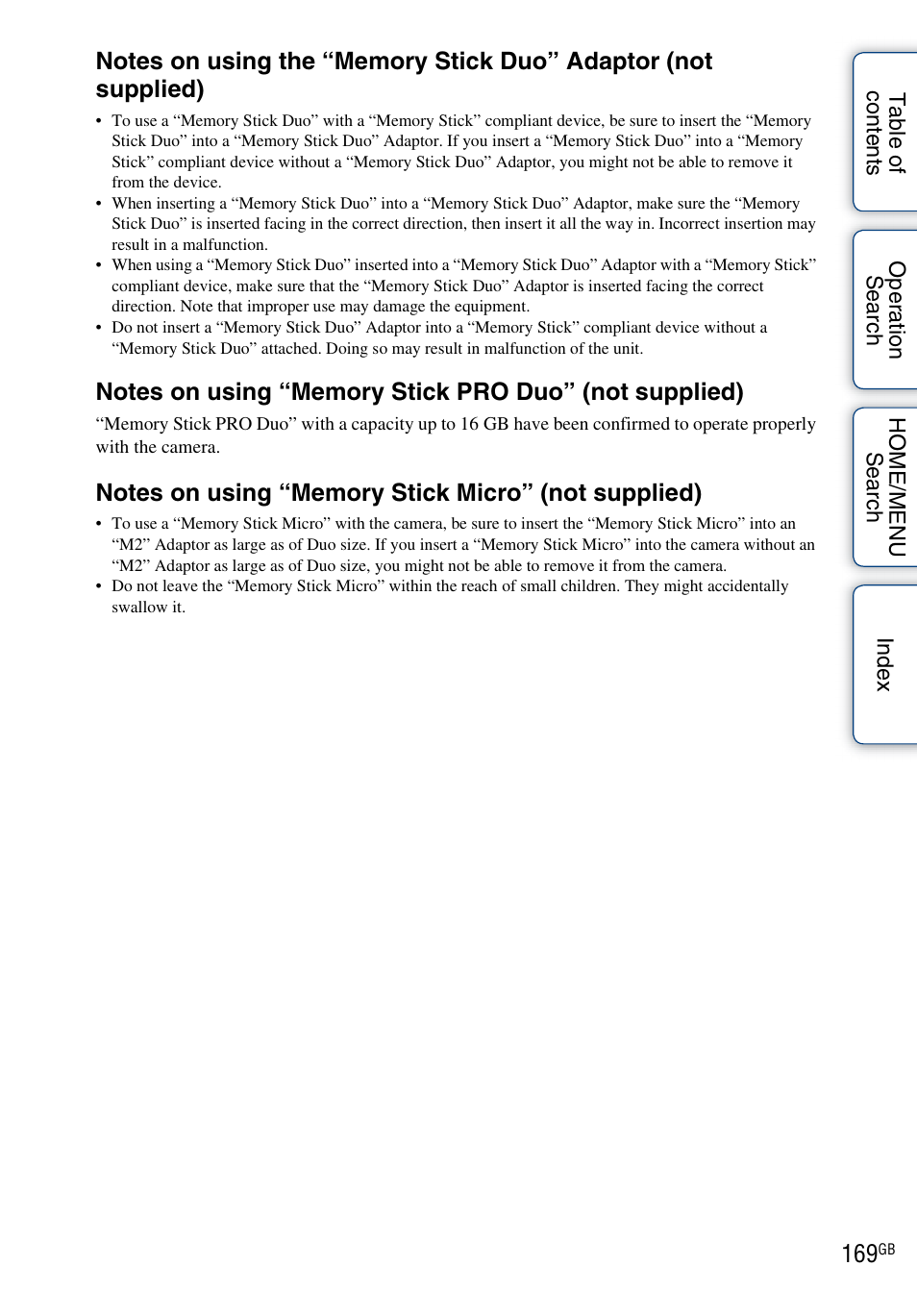 Notes on using the “Memory Stick Duo” Adaptor (not supplied)

• To use a “Memory Stick Duo” with a “Memory Stick” compliant device, be sure to insert the “Memory Stick Duo” into a “Memory Stick Duo” Adaptor. If you insert a “Memory Stick Duo” into a “Memory Stick” compliant device without a “Memory Stick Duo” Adaptor, you might not be able to remove it from the device.
• When inserting a “Memory Stick Duo” into a “Memory Stick Duo” Adaptor, make sure the “Memory Stick Duo” is inserted facing in the correct direction, then insert it all the way in. Incorrect insertion may result in a malfunction.
• When using a “Memory Stick Duo” inserted into a “Memory Stick Duo” Adaptor with a “Memory Stick” compliant device, make sure that the “Memory Stick Duo” Adaptor is inserted facing the correct direction. Note that improper use may damage the equipment.
• Do not insert a “Memory Stick Duo” Adaptor into a “Memory Stick” compliant device without a “Memory Stick Duo” attached. Doing so may result in malfunction of the unit.

Notes on using “Memory Stick PRO Duo” (not supplied)

“Memory Stick PRO Duo” with a capacity up to 16 GB have been confirmed to operate properly with the camera.

Notes on using “Memory Stick Micro” (not supplied)

• To use a “Memory Stick Micro” with the camera, be sure to insert the “Memory Stick Micro” into an “M2” Adaptor as large as of Duo size. If you insert a “Memory Stick Micro” into the camera without an “M2” Adaptor as large as of Duo size, you might not be able to remove it from the camera.
• Do not leave the “Memory Stick Micro” within the reach of small children. They might accidentally swallow it.

Table of contents
Operation Search
HOME/MENU Search
Index

169GB